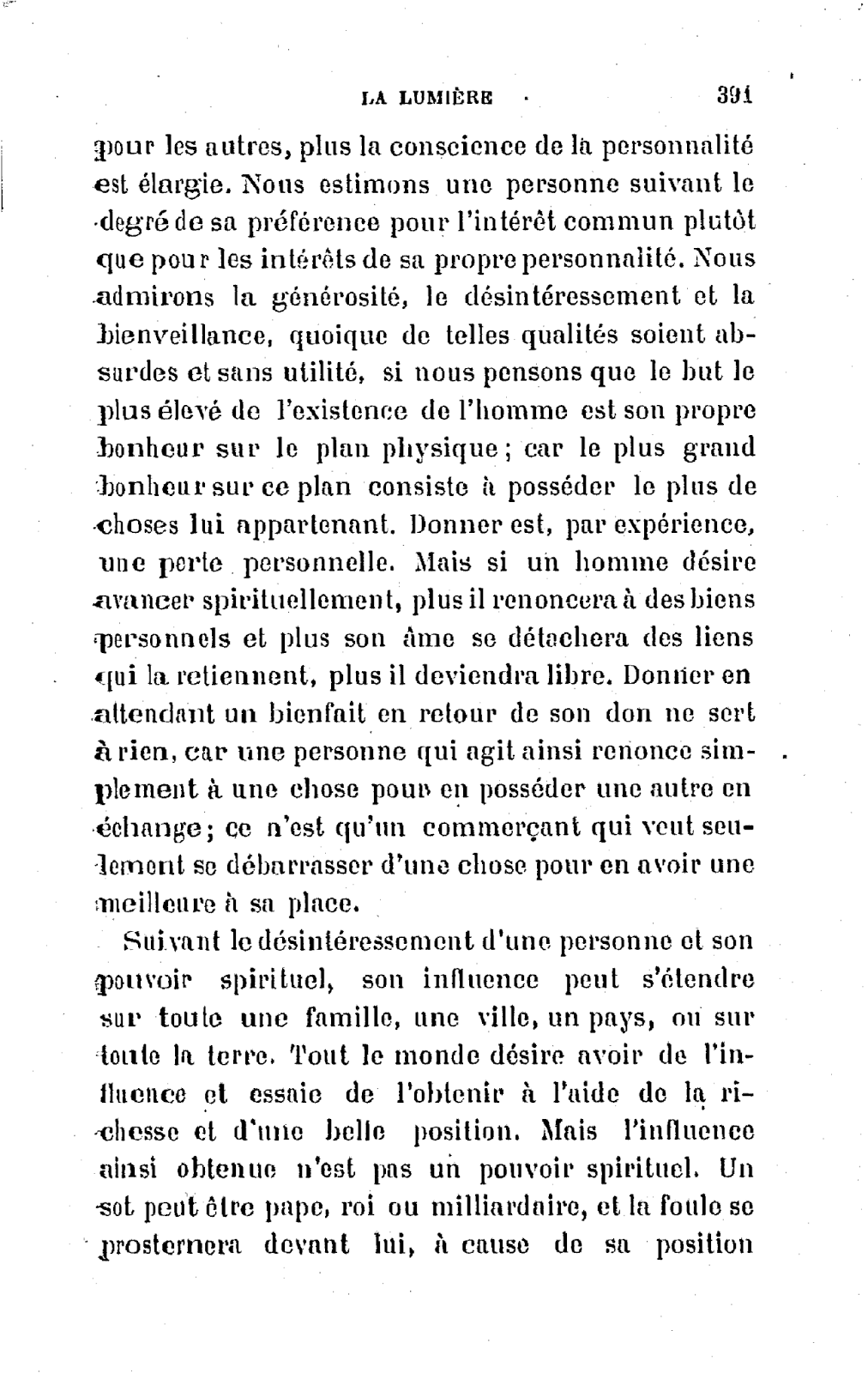 LA LUMIÈRE 391

pour les autres, plus la conscience de la personnalité est élargie. Nous estimons une personne suivant le degré de sa préférence pour l'intérêt commun plutôt que pour les intérêts de sa propre personnalité. Nous admirons la générosité, le désintéressement et la bienveillance, quoique de telles qualités soient absurdes et sans utilité, si nous pensons que le but le plus élevé de l'existence de l'homme est son propre bonheur sur le plan physique ; car le plus grand bonheur sur ce plan consiste à posséder le plus de choses lui appartenant. Donner est, par expérience, une perte personnelle. Mais si un homme désire avancer spirituellement, plus il renoncera à des biens personnels et plus son âme se détachera des liens qui la retiennent, plus il deviendra libre. Donner en attendant un bienfait en retour de son don ne sert à rien, car une personne qui agit ainsi renonce simplement à une chose pour en posséder une autre en échange ; ce n'est qu'un commerçant qui veut seulement se débarrasser d'une chose pour en avoir une meilleure à sa place.

Suivant le désintéressement d'une personne et son pouvoir spirituel, son influence peut s'étendre sur toute une famille, une ville, un pays, ou sur toute la terre. Tout le monde désire avoir de l'influence et essaie de l'obtenir à l'aide de la richesse et d'une belle position. Mais l'influence ainsi obtenue n'est pas un pouvoir spirituel. Un sot peut être pape, roi ou milliardaire, et la foule se prosternera devant lui, à cause de sa position